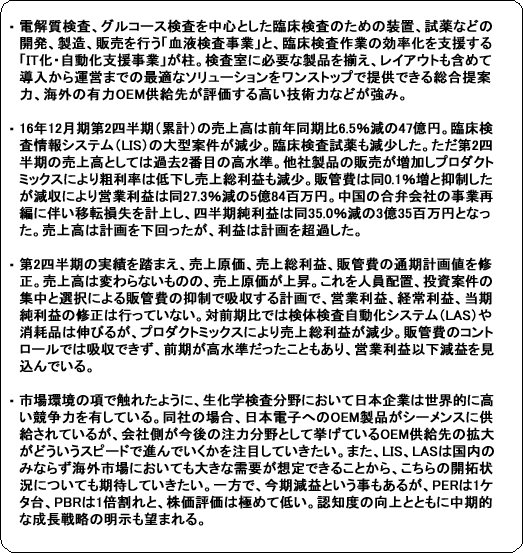 ・電解質検査、グルコース検査を中心とした臨床検査のための装置、試薬などの開発、製造、販売を行う「血液検査事業」と、臨床検査作業の効率化を支援する「IT化・自動化支援事業」が柱。検査室に必要な製品を揃え、レイアウトも含めて導入から運営までの最適なソリューションをワンストップで提供できる総合提案力、海外の有力OEM供給先が評価する高い技術力などが強み。

・16年12月期第2四半期（累計）の売上高は前年同期比6.5%減の47億円。臨床検査情報システム（LIS）の大型案件が減少。臨床検査試薬も減少した。ただ第2四半期の売上高としては過去2番目の高水準。他社製品の販売が増加しプロダクトミックスにより粗利率は低下し売上総利益も減少。販管費は同0.1%増と抑制したが減収により営業利益は同27.3%減の5億84百万円。中国の合弁会社の事業再編に伴い移転損失を計上し、四半期純利益は同35.0%減の3億35百万円となった。売上高は計画を下回ったが、利益は計画を超過した。

・第2四半期の実績を踏まえ、売上原価、売上総利益、販管費の通期計画値を修正。売上高は変わらないものの、売上原価が上昇。これを人員配置、投資案件の集中と選択による販管費の抑制で吸収する計画で、営業利益、経常利益、当期純利益の修正は行っていない。対前期比では検体検査自動化システム（LAS）や消耗品は伸びるが、プロダクトミックスにより売上総利益が減少。販管費のコントロールでは吸収できず、前期が高水準だったこともあり、営業利益以下減益を見込んでいる。

・市場環境の項で触れたように、生化学検査分野において日本企業は世界的に高い競争力を有している。同社の場合、日本電子へのOEM製品がシーメンスに供給されているが、会社側が今後の注力分野として挙げているOEM供給先の拡大がどういうスピードで進んでいくかを注目していきたい。また、LIS、LASは国内のみならず海外市場においても大きな需要が想定できることから、こちらの開拓状況についても期待していきたい。一方で、今期減益という事もあるが、PERは1ケタ台、PBRは1倍割れと、株価評価は極めて低い。認知度の向上とともに中期的な成長戦略の明示も望まれる。